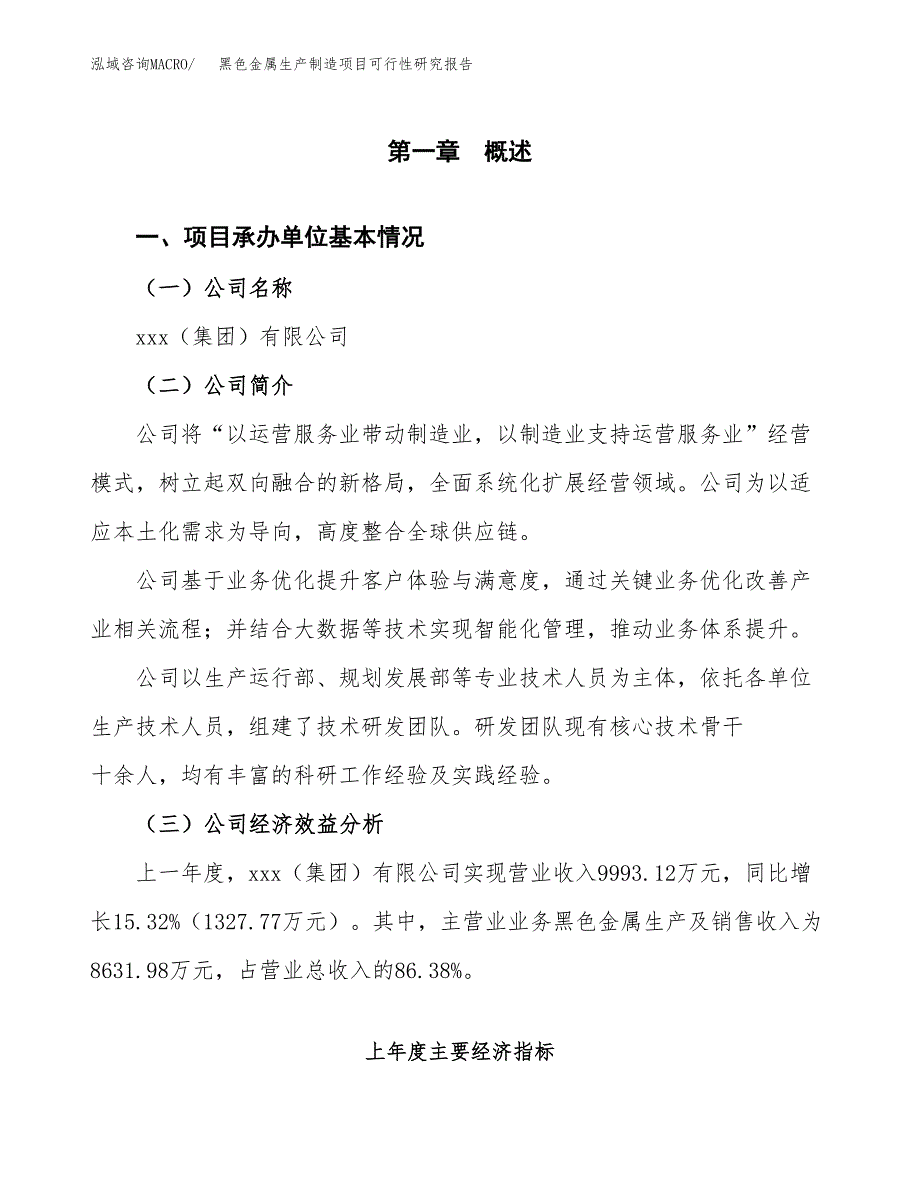 泓域咨询MACRO/　黑色金属生产制造项目可行性研究报告

第一章　概述

一、项目承办单位基本情况

（一）公司名称

xxx（集团）有限公司

（二）公司简介

公司将“以运营服务业带动制造业，以制造业支持运营服务业”经营模式，树立起双向融合的新格局，全面系统化扩展经营领域。公司为以适应本土化需求为导向，高度整合全球供应链。

公司基于业务优化提升客户体验与满意度，通过关键业务优化改善产业相关流程；并结合大数据等技术实现智能化管理，推动业务体系提升。

公司以生产运行部、规划发展部等专业技术人员为主体，依托各单位生产技术人员，组建了技术研发团队。研发团队现有核心技术骨干十余人，均有丰富的科研工作经验及实践经验。

（三）公司经济效益分析

上一年度，xxx（集团）有限公司实现营业收入9993.12万元，同比增长15.32%（1327.77万元）。其中，主营业业务黑色金属生产及销售收入为8631.98万元，占营业总收入的86.38%。

上年度主要经济指标